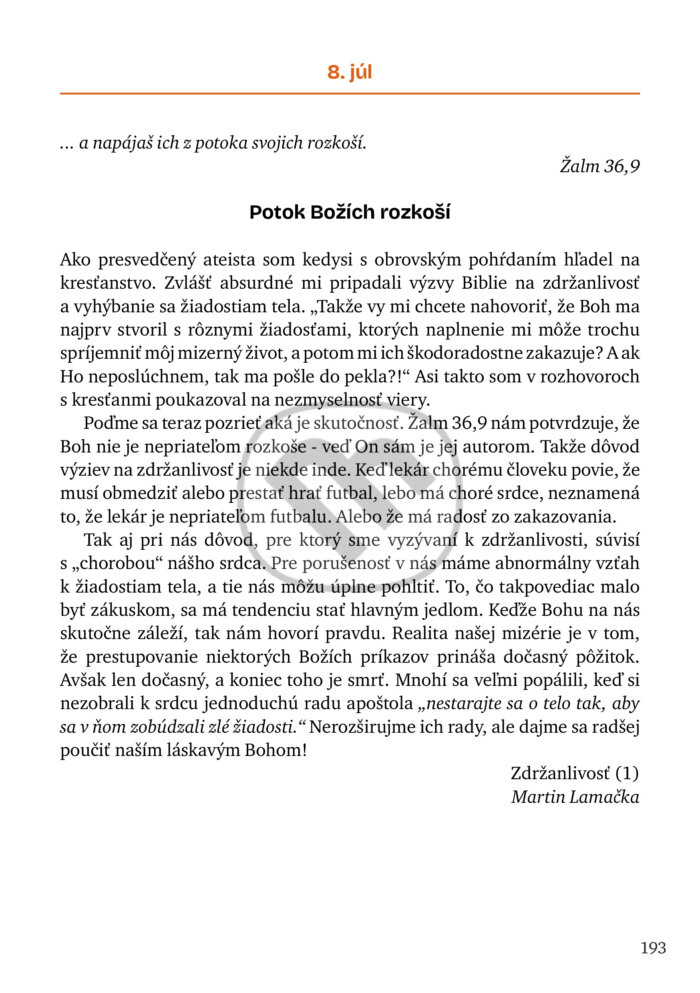 8. júl

... a napájaš ich z potoka svojich rozkoší.

Žalm 36,9

Potok Božích rozkoší

Ako presvedčený ateista som kedysi s obrovským pohŕdaním hľadel na kresťanstvo. Zvlášť absurdné mi pripadali výzvy Biblie na zdržanlivosť a vyhýbanie sa žiadostiam tela. „Takže vy mi chcete nahovoriť, že Boh ma najprv stvoril s rôznymi žiadosťami, ktorých naplnenie mi môže trochu spríjemniť môj mizerný život, a potom mi ich škodoradostne zakazuje? A ak Ho neposlúchnem, tak ma pošle do pekla?!“ Asi takto som v rozhovoroch s kresťanmi poukazoval na nezmyselnosť viery.

Poďme sa teraz pozrieť aká je skutočnosť. Žalm 36,9 nám potvrdzuje, že Boh nie je nepriateľom rozkoše - veď On sám je jej autorom. Takže dôvod výziev na zdržanlivosť je niekde inde. Keď lekár chorému človeku povie, že musí obmedziť alebo prestať hrať futbal, lebo má choré srdce, neznamená to, že lekár je nepriateľom futbalu. Alebo že má radosť zo zakazovania.

Tak aj pri nás dôvod, pre ktorý sme vyzývaní k zdržanlivosti, súvisí s „chorobou“ nášho srdca. Pre porušenosť v nás máme abnormálny vzťah k žiadostiam tela, a tie nás môžu úplne pohltiť. To, čo takpovediac malo byť zákuskom, sa má tendenciu stať hlavným jedlom. Keďže Bohu na nás skutočne záleží, tak nám hovorí pravdu. Realita našej mizérie je v tom, že prestupovanie niektorých Božích príkazov prináša dočasný pôžitok. Avšak len dočasný, a koniec toho je smrť. Mnohí sa veľmi popálili, keď si nezobrali k srdcu jednoduchú radu apoštola „nestarajte sa o telo tak, aby sa v ňom zobúdzali zlé žiadosti.“ Nerozširujme ich rady, ale dajme sa radšej poučiť naším láskavým Bohom!

Zdržanlivosť (1)
Martin Lamačka

193